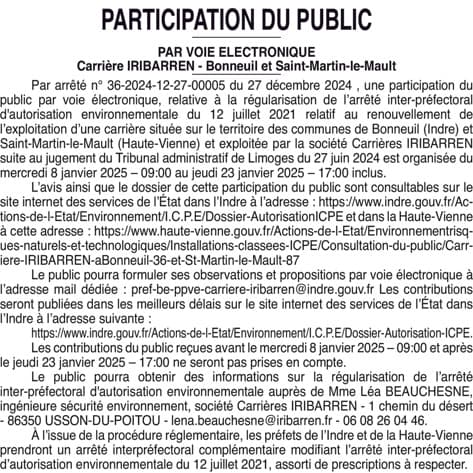 PARTICIPATION DU PUBLIC

PAR VOIE ELECTRONIQUE
Carrière IRIBARREN - Bonneuil et Saint-Martin-le-Mault

Par arrêté n° 36-2024-12-27-00005 du 27 décembre 2024 , une participation du public par voie électronique, relative à la régularisation de l'arrêté inter-préfectoral d'autorisation environnementale du 12 juillet 2021 relatif au renouvellement de l'exploitation d'une carrière située sur le territoire des communes de Bonneuil (Indre) et Saint-Martin-le-Mault (Haute-Vienne) et exploitée par la société Carrières IRIBARREN suite au jugement du Tribunal administratif de Limoges du 27 juin 2024 est organisée du mercredi 8 janvier 2025 – 09:00 au jeudi 23 janvier 2025 – 17:00 inclus.

L'avis ainsi que le dossier de cette participation du public sont consultables sur le site internet des services de l'État dans l'Indre à l'adresse : https://www.indre.gouv.fr/Actions-de-l-Etat/Environnement/I.C.P.E/Dossier-AutorisationICPE et dans la Haute-Vienne à cette adresse : https://www.haute-vienne.gouv.fr/Actions-de-l-Etat/Environnementrisques-naturels-et-technologiques/Installations-classees-ICPE/Consultation-du-public/Carriere-IRIBARREN-aBonneuil-36-et-St-Martin-le-Mault-87

Le public pourra formuler ses observations et propositions par voie électronique à l'adresse mail dédiée : pref-be-ppve-carriere-iribarren@indre.gouv.fr Les contributions seront publiées dans les meilleurs délais sur le site internet des services de l'État dans l'Indre à l'adresse suivante :
https://www.indre.gouv.fr/Actions-de-l-Etat/Environnement/I.C.P.E/Dossier-Autorisation-ICPE.

Les contributions du public reçues avant le mercredi 8 janvier 2025 – 09:00 et après le jeudi 23 janvier 2025 – 17:00 ne seront pas prises en compte.

Le public pourra obtenir des informations sur la régularisation de l'arrêté inter-préfectoral d'autorisation environnementale auprès de Mme Léa BEAUCHESNE, ingénieure sécurité environnement, société Carrières IRIBARREN - 1 chemin du désert - 86350 USSON-DU-POITOU - lena.beauchesne@iribarren.fr - 06 08 26 04 46.

À l'issue de la procédure réglementaire, les préfets de l'Indre et de la Haute-Vienne prendront un arrêté interpréfectoral complémentaire modifiant l'arrêté inter-préfectoral d'autorisation environnementale du 12 juillet 2021, assorti de prescriptions à respecter.